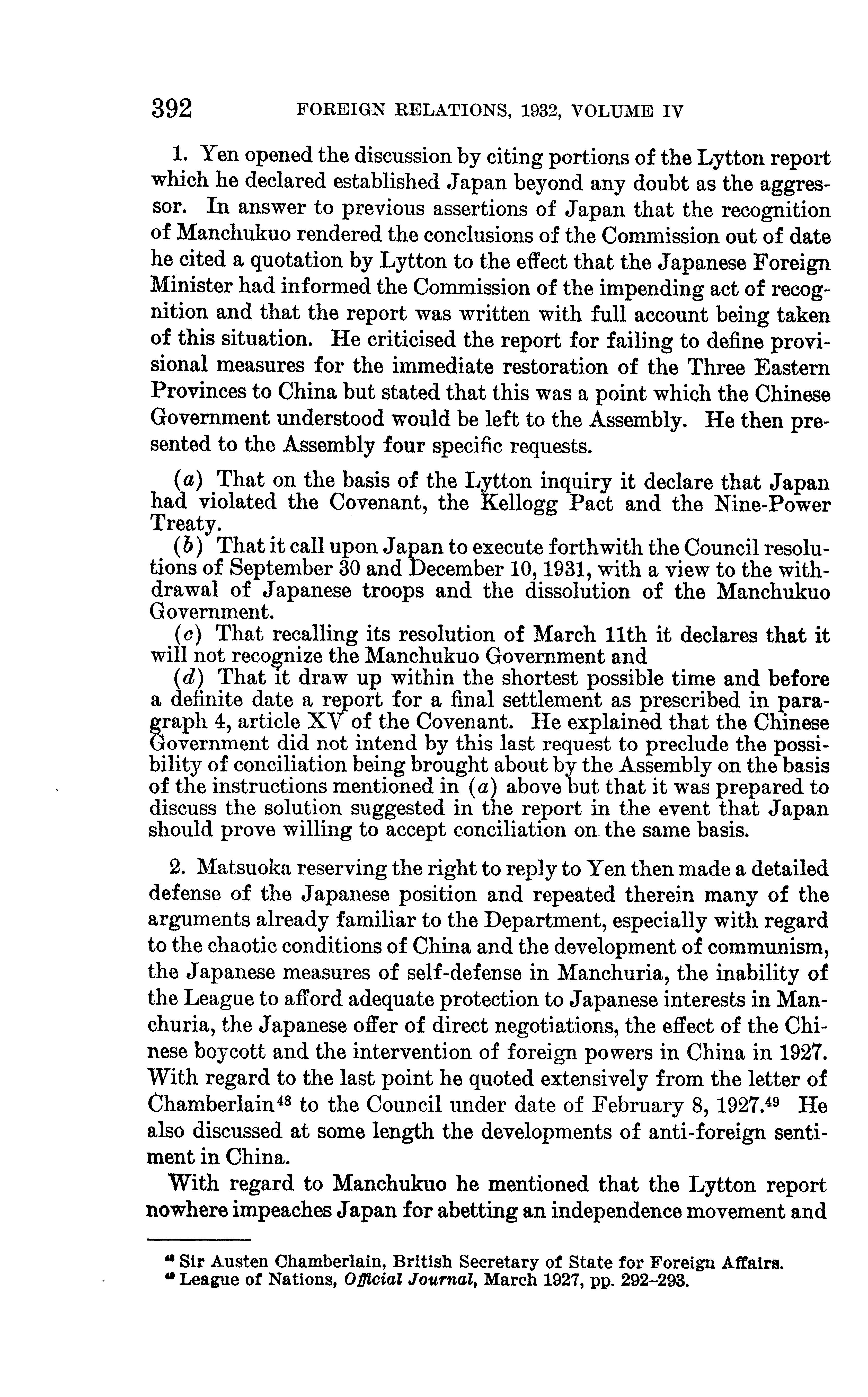 392 FOREIGN RELATIONS, 1932, VOLUME IV

1. Yen opened the discussion by citing portions of the Lytton report which he declared established Japan beyond any doubt as the aggressor. In answer to previous assertions of Japan that the recognition of Manchukuo rendered the conclusions of the Commission out of date he cited a quotation by Lytton to the effect that the Japanese Foreign Minister had informed the Commission of the impending act of recognition and that the report was written with full account being taken of this situation. He criticised the report for failing to define provisional measures for the immediate restoration of the Three Eastern Provinces to China but stated that this was a point which the Chinese Government understood would be left to the Assembly. He then presented to the Assembly four specific requests.

(a) That on the basis of the Lytton inquiry it declare that Japan had violated the Covenant, the Kellogg Pact and the Nine-Power Treaty.
(b) That it call upon Japan to execute forthwith the Council resolutions of September 30 and December 10, 1931, with a view to the withdrawal of Japanese troops and the dissolution of the Manchukuo Government.
(c) That recalling its resolution of March 11th it declares that it will not recognize the Manchukuo Government and
(d) That it draw up within the shortest possible time and before a definite date a report for a final settlement as prescribed in paragraph 4, article XV of the Covenant. He explained that the Chinese Government did not intend by this last request to preclude the possibility of conciliation being brought about by the Assembly on the basis of the instructions mentioned in (a) above but that it was prepared to discuss the solution suggested in the report in the event that Japan should prove willing to accept conciliation on the same basis.

2. Matsuoka reserving the right to reply to Yen then made a detailed defense of the Japanese position and repeated therein many of the arguments already familiar to the Department, especially with regard to the chaotic conditions of China and the development of communism, the Japanese measures of self-defense in Manchuria, the inability of the League to afford adequate protection to Japanese interests in Manchuria, the Japanese offer of direct negotiations, the effect of the Chinese boycott and the intervention of foreign powers in China in 1927. With regard to the last point he quoted extensively from the letter of Chamberlain$^{48}$ to the Council under date of February 8, 1927.$^{49}$ He also discussed at some length the developments of anti-foreign sentiment in China.

With regard to Manchukuo he mentioned that the Lytton report nowhere impeaches Japan for abetting an independence movement and

$^{48}$ Sir Austen Chamberlain, British Secretary of State for Foreign Affairs.
$^{49}$ League of Nations, Official Journal, March 1927, pp. 292–293.